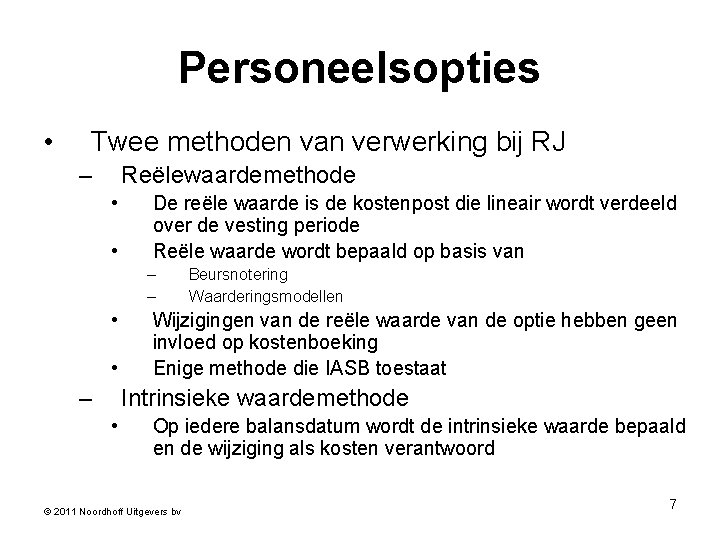 Personeelsopties

• Twee methoden van verwerking bij RJ
  – Reëlewaardemethode
    • De reële waarde is de kostenpost die lineair wordt verdeeld over de vesting periode
    • Reële waarde wordt bepaald op basis van
      – Beursnotering
      – Waarderingsmodellen
    • Wijzigingen van de reële waarde van de optie hebben geen invloed op kostenboeking
    • Enige methode die IASB toestaat
  – Intrinsieke waardemethode
    • Op iedere balansdatum wordt de intrinsieke waarde bepaald en de wijziging als kosten verantwoord

© 2011 Noordhoff Uitgevers bv

7